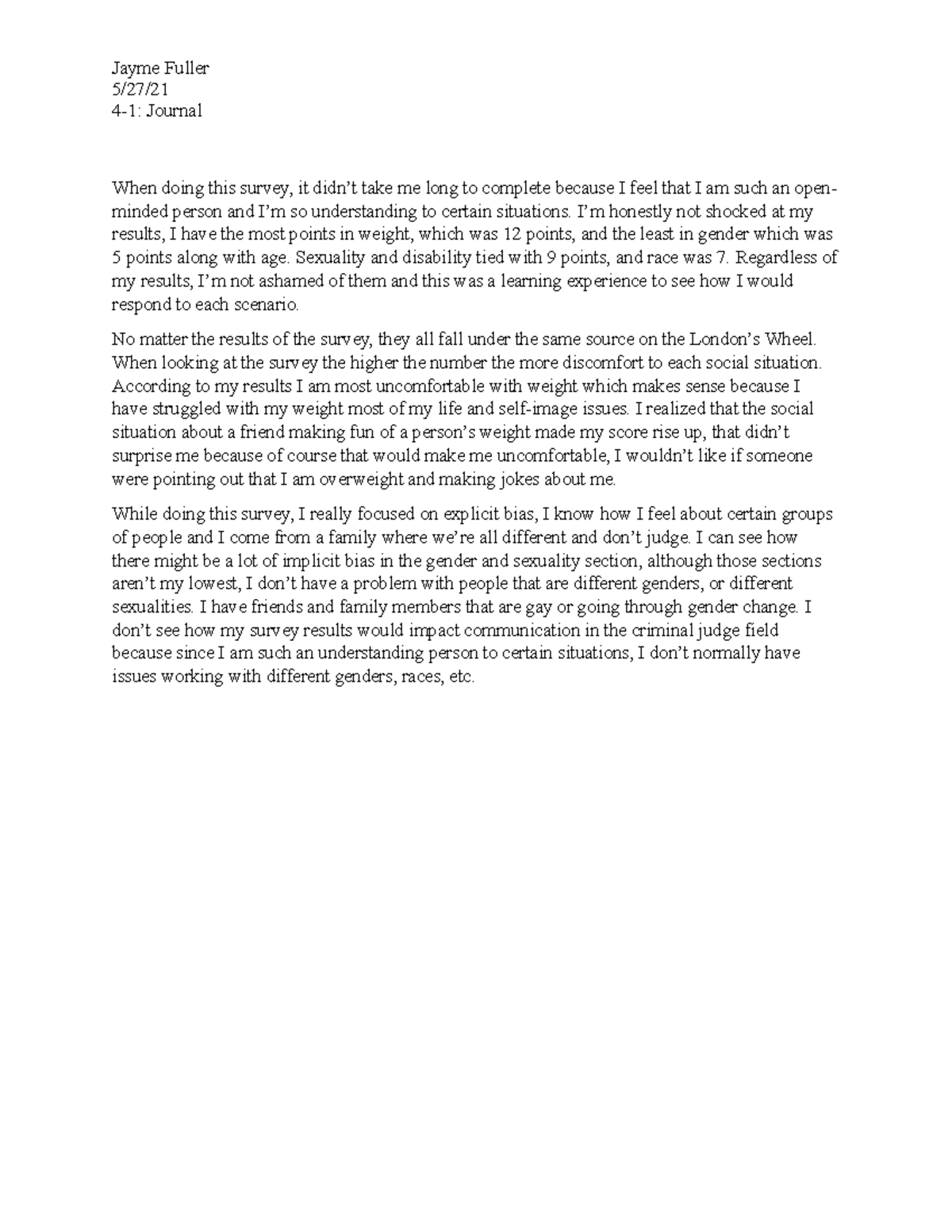 Jayme Fuller
5/27/21
4-1: Journal

When doing this survey, it didn't take me long to complete because I feel that I am such an open-minded person and I'm so understanding to certain situations. I'm honestly not shocked at my results, I have the most points in weight, which was 12 points, and the least in gender which was 5 points along with age. Sexuality and disability tied with 9 points, and race was 7. Regardless of my results, I'm not ashamed of them and this was a learning experience to see how I would respond to each scenario.

No matter the results of the survey, they all fall under the same source on the London's Wheel. When looking at the survey the higher the number the more discomfort to each social situation. According to my results I am most uncomfortable with weight which makes sense because I have struggled with my weight most of my life and self-image issues. I realized that the social situation about a friend making fun of a person's weight made my score rise up, that didn't surprise me because of course that would make me uncomfortable, I wouldn't like if someone were pointing out that I am overweight and making jokes about me.

While doing this survey, I really focused on explicit bias, I know how I feel about certain groups of people and I come from a family where we're all different and don't judge. I can see how there might be a lot of implicit bias in the gender and sexuality section, although those sections aren't my lowest, I don't have a problem with people that are different genders, or different sexualities. I have friends and family members that are gay or going through gender change. I don't see how my survey results would impact communication in the criminal judge field because since I am such an understanding person to certain situations, I don't normally have issues working with different genders, races, etc.